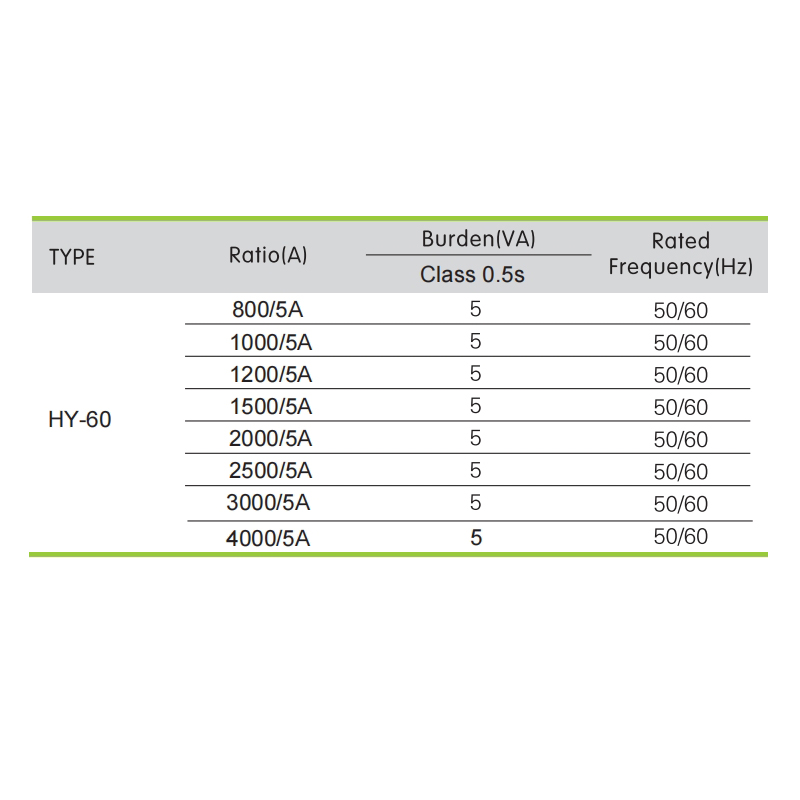 | TYPE | Ratio(A) | Burden(VA) Class 0.5s | Rated Frequency(Hz) |
|---|---|---|---|
| HY-60 | 800/5A | 5 | 50/60 |
| | 1000/5A | 5 | 50/60 |
| | 1200/5A | 5 | 50/60 |
| | 1500/5A | 5 | 50/60 |
| | 2000/5A | 5 | 50/60 |
| | 2500/5A | 5 | 50/60 |
| | 3000/5A | 5 | 50/60 |
| | 4000/5A | 5 | 50/60 |